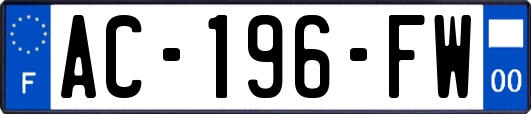 F
AC-196-FW
00